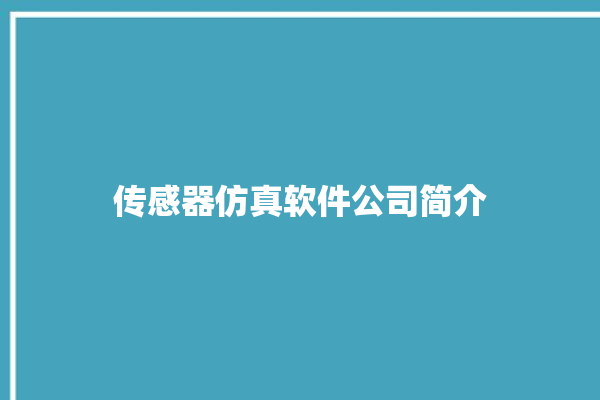 传感器仿真软件公司简介